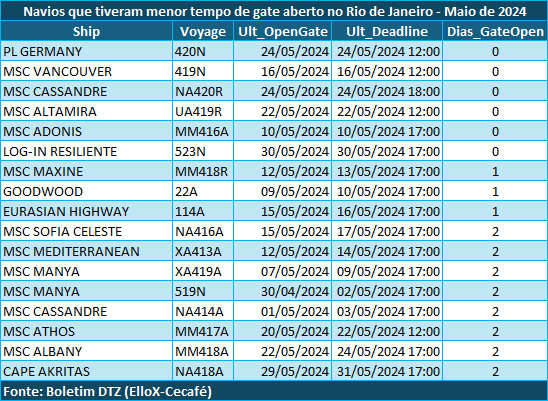 Navios que tiveram menor tempo de gate aberto no Rio de Janeiro - Maio de 2024

| Ship | Voyage | Ult_OpenGate | Ult_Deadline | Dias_GateOpen |
|---|---|---|---|---|
| PL GERMANY | 420N | 24/05/2024 | 24/05/2024 12:00 | 0 |
| MSC VANCOUVER | 419N | 16/05/2024 | 16/05/2024 12:00 | 0 |
| MSC CASSANDRE | NA420R | 24/05/2024 | 24/05/2024 18:00 | 0 |
| MSC ALTAMIRA | UA419R | 22/05/2024 | 22/05/2024 12:00 | 0 |
| MSC ADONIS | MM416A | 10/05/2024 | 10/05/2024 17:00 | 0 |
| LOG-IN RESILIENTE | 523N | 30/05/2024 | 30/05/2024 17:00 | 0 |
| MSC MAXINE | MM418R | 12/05/2024 | 13/05/2024 17:00 | 1 |
| GOODWOOD | 22A | 09/05/2024 | 10/05/2024 17:00 | 1 |
| EURASIAN HIGHWAY | 114A | 15/05/2024 | 16/05/2024 17:00 | 1 |
| MSC SOFIA CELESTE | NA416A | 15/05/2024 | 17/05/2024 17:00 | 2 |
| MSC MEDITERRANEAN | XA413A | 12/05/2024 | 14/05/2024 17:00 | 2 |
| MSC MANYA | XA419A | 07/05/2024 | 09/05/2024 17:00 | 2 |
| MSC MANYA | 519N | 30/04/2024 | 02/05/2024 17:00 | 2 |
| MSC CASSANDRE | NA414A | 01/05/2024 | 03/05/2024 17:00 | 2 |
| MSC ATHOS | MM417A | 20/05/2024 | 22/05/2024 12:00 | 2 |
| MSC ALBANY | MM418A | 22/05/2024 | 24/05/2024 17:00 | 2 |
| CAPE AKRITAS | NA418A | 29/05/2024 | 31/05/2024 17:00 | 2 |

Fonte: Boletim DTZ (ElloX-Cecafé)